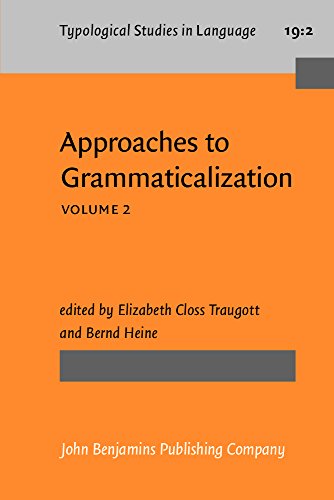 Typological Studies in Language 19:2

Approaches to Grammaticalization

VOLUME 2

edited by Elizabeth Closs Traugott and Bernd Heine

John Benjamins Publishing Company